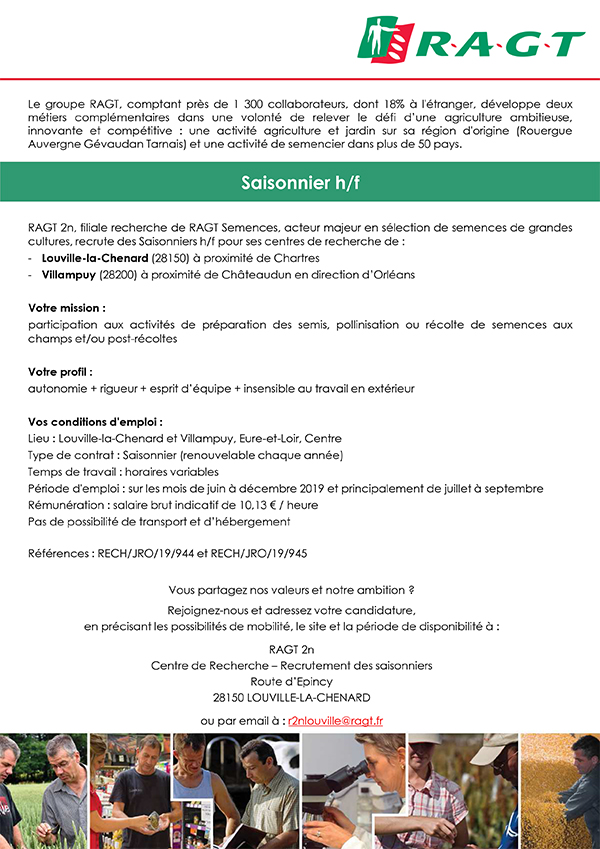 R·A·G·T

Le groupe RAGT, comptant près de 1 300 collaborateurs, dont 18% à l'étranger, développe deux métiers complémentaires dans une volonté de relever le défi d'une agriculture ambitieuse, innovante et compétitive : une activité agriculture et jardin sur sa région d'origine (Rouergue Auvergne Gévaudan Tarnais) et une activité de semencier dans plus de 50 pays.

Saisonnier h/f

RAGT 2n, filiale recherche de RAGT Semences, acteur majeur en sélection de semences de grandes cultures, recrute des Saisonniers h/f pour ses centres de recherche de :
- Louville-la-Chenard (28150) à proximité de Chartres
- Villampuy (28200) à proximité de Châteaudun en direction d'Orléans

Votre mission :
participation aux activités de préparation des semis, pollinisation ou récolte de semences aux champs et/ou post-récoltes

Votre profil :
autonomie + rigueur + esprit d'équipe + insensible au travail en extérieur

Vos conditions d'emploi :
Lieu : Louville-la-Chenard et Villampuy, Eure-et-Loir, Centre
Type de contrat : Saisonnier (renouvelable chaque année)
Temps de travail : horaires variables
Période d'emploi : sur les mois de juin à décembre 2019 et principalement de juillet à septembre
Rémunération : salaire brut indicatif de 10,13 € / heure
Pas de possibilité de transport et d'hébergement

Références : RECH/JRO/19/944 et RECH/JRO/19/945

Vous partagez nos valeurs et notre ambition ?
Rejoignez-nous et adressez votre candidature,
en précisant les possibilités de mobilité, le site et la période de disponibilité à :

RAGT 2n
Centre de Recherche – Recrutement des saisonniers
Route d'Epincy
28150 LOUVILLE-LA-CHENARD

ou par email à : r2nlouville@ragt.fr